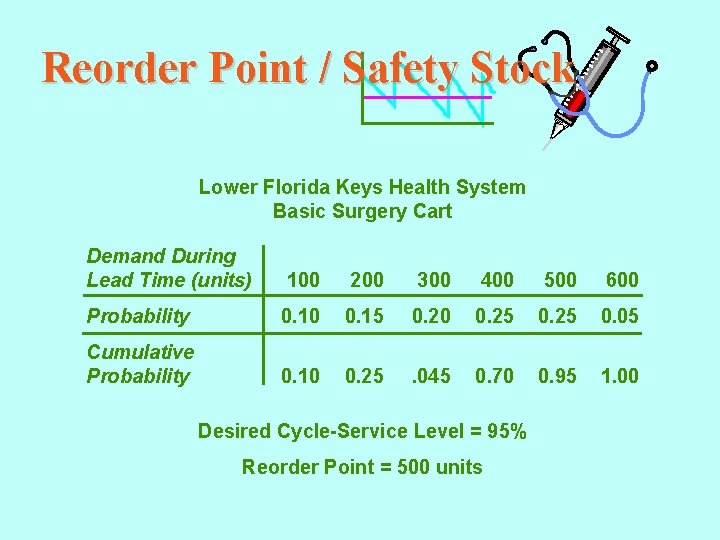 Reorder Point / Safety Stock

Lower Florida Keys Health System
Basic Surgery Cart

| Demand During Lead Time (units) | 100 | 200 | 300 | 400 | 500 | 600 |
|---|---|---|---|---|---|---|
| Probability | 0.10 | 0.15 | 0.20 | 0.25 | 0.25 | 0.05 |
| Cumulative Probability | 0.10 | 0.25 | .045 | 0.70 | 0.95 | 1.00 |

Desired Cycle-Service Level = 95%

Reorder Point = 500 units